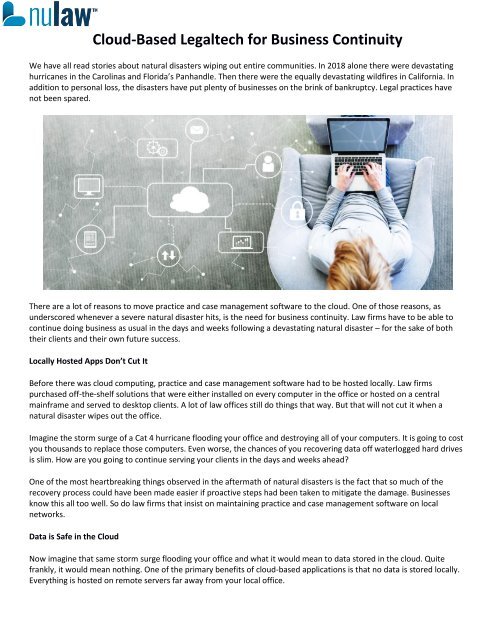 nulaw™

Cloud-Based Legaltech for Business Continuity

We have all read stories about natural disasters wiping out entire communities. In 2018 alone there were devastating hurricanes in the Carolinas and Florida's Panhandle. Then there were the equally devastating wildfires in California. In addition to personal loss, the disasters have put plenty of businesses on the brink of bankruptcy. Legal practices have not been spared.

There are a lot of reasons to move practice and case management software to the cloud. One of those reasons, as underscored whenever a severe natural disaster hits, is the need for business continuity. Law firms have to be able to continue doing business as usual in the days and weeks following a devastating natural disaster – for the sake of both their clients and their own future success.

Locally Hosted Apps Don't Cut It

Before there was cloud computing, practice and case management software had to be hosted locally. Law firms purchased off-the-shelf solutions that were either installed on every computer in the office or hosted on a central mainframe and served to desktop clients. A lot of law offices still do things that way. But that will not cut it when a natural disaster wipes out the office.

Imagine the storm surge of a Cat 4 hurricane flooding your office and destroying all of your computers. It is going to cost you thousands to replace those computers. Even worse, the chances of you recovering data off waterlogged hard drives is slim. How are you going to continue serving your clients in the days and weeks ahead?

One of the most heartbreaking things observed in the aftermath of natural disasters is the fact that so much of the recovery process could have been made easier if proactive steps had been taken to mitigate the damage. Businesses know this all too well. So do law firms that insist on maintaining practice and case management software on local networks.

Data is Safe in the Cloud

Now imagine that same storm surge flooding your office and what it would mean to data stored in the cloud. Quite frankly, it would mean nothing. One of the primary benefits of cloud-based applications is that no data is stored locally. Everything is hosted on remote servers far away from your local office.